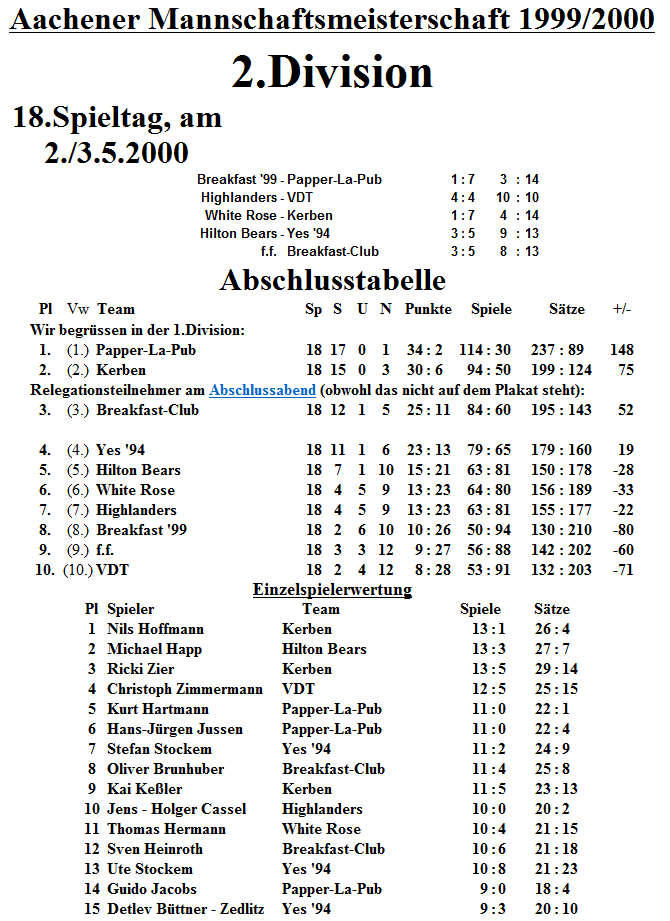 Aachener Mannschaftsmeisterschaft 1999/2000

2.Division

18.Spieltag, am 2./3.5.2000

| | | |
|---|---|---|
| Breakfast '99 - Papper-La-Pub | 1 : 7 | 3 : 14 |
| Highlanders - VDT | 4 : 4 | 10 : 10 |
| White Rose - Kerben | 1 : 7 | 4 : 14 |
| Hilton Bears - Yes '94 | 3 : 5 | 9 : 13 |
| f.f. Breakfast-Club | 3 : 5 | 8 : 13 |

Abschlusstabelle

| Pl | Vw | Team | Sp | S | U | N | Punkte | Spiele | Sätze | +/- |
|---|---|---|---|---|---|---|---|---|---|---|
| Wir begrüssen in der 1.Division: | | | | | | | | | | |
| 1. | (1.) | Papper-La-Pub | 18 | 17 | 0 | 1 | 34 : 2 | 114 : 30 | 237 : 89 | 148 |
| 2. | (2.) | Kerben | 18 | 15 | 0 | 3 | 30 : 6 | 94 : 50 | 199 : 124 | 75 |
| Relegationsteilnehmer am Abschlussabend (obwohl das nicht auf dem Plakat steht): | | | | | | | | | | |
| 3. | (3.) | Breakfast-Club | 18 | 12 | 1 | 5 | 25 : 11 | 84 : 60 | 195 : 143 | 52 |
| 4. | (4.) | Yes '94 | 18 | 11 | 1 | 6 | 23 : 13 | 79 : 65 | 179 : 160 | 19 |
| 5. | (5.) | Hilton Bears | 18 | 7 | 1 | 10 | 15 : 21 | 63 : 81 | 150 : 178 | -28 |
| 6. | (6.) | White Rose | 18 | 4 | 5 | 9 | 13 : 23 | 64 : 80 | 156 : 189 | -33 |
| 7. | (7.) | Highlanders | 18 | 4 | 5 | 9 | 13 : 23 | 63 : 81 | 155 : 177 | -22 |
| 8. | (8.) | Breakfast '99 | 18 | 2 | 6 | 10 | 10 : 26 | 50 : 94 | 130 : 210 | -80 |
| 9. | (9.) | f.f. | 18 | 3 | 3 | 12 | 9 : 27 | 56 : 88 | 142 : 202 | -60 |
| 10. | (10.) | VDT | 18 | 2 | 4 | 12 | 8 : 28 | 53 : 91 | 132 : 203 | -71 |

Einzelspielerwertung

| Pl | Spieler | Team | Spiele | Sätze |
|---|---|---|---|---|
| 1 | Nils Hoffmann | Kerben | 13 : 1 | 26 : 4 |
| 2 | Michael Happ | Hilton Bears | 13 : 3 | 27 : 7 |
| 3 | Ricki Zier | Kerben | 13 : 5 | 29 : 14 |
| 4 | Christoph Zimmermann | VDT | 12 : 5 | 25 : 15 |
| 5 | Kurt Hartmann | Papper-La-Pub | 11 : 0 | 22 : 1 |
| 6 | Hans-Jürgen Jussen | Papper-La-Pub | 11 : 0 | 22 : 4 |
| 7 | Stefan Stockem | Yes '94 | 11 : 2 | 24 : 9 |
| 8 | Oliver Brunhuber | Breakfast-Club | 11 : 4 | 25 : 8 |
| 9 | Kai Keßler | Kerben | 11 : 5 | 23 : 13 |
| 10 | Jens - Holger Cassel | Highlanders | 10 : 0 | 20 : 2 |
| 11 | Thomas Hermann | White Rose | 10 : 4 | 21 : 15 |
| 12 | Sven Heinroth | Breakfast-Club | 10 : 6 | 21 : 18 |
| 13 | Ute Stockem | Yes '94 | 10 : 8 | 21 : 23 |
| 14 | Guido Jacobs | Papper-La-Pub | 9 : 0 | 18 : 4 |
| 15 | Detlev Büttner - Zedlitz | Yes '94 | 9 : 3 | 20 : 10 |